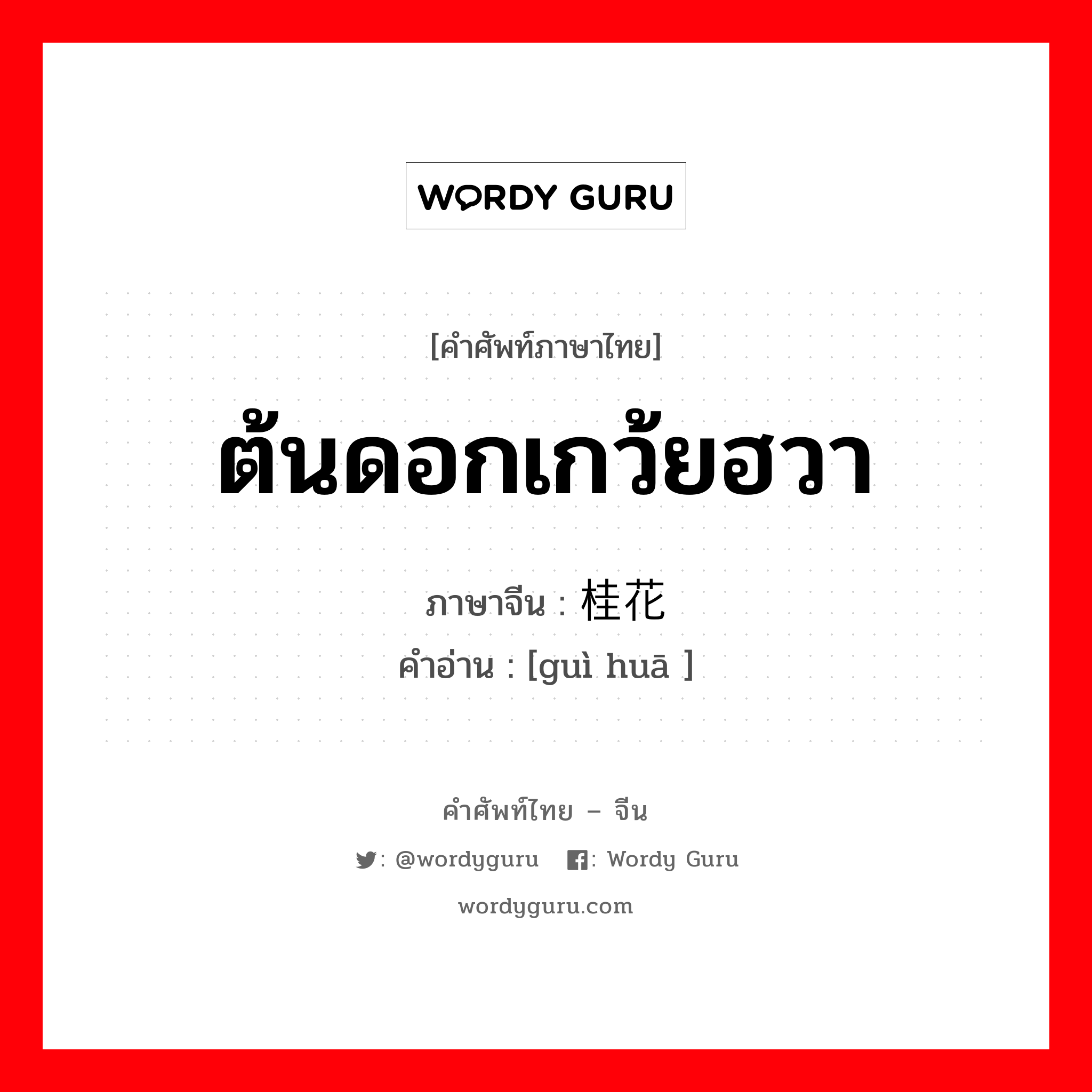 WORDY GURU

[คำศัพท์ภาษาไทย]

ต้นดอกเกว้ยฮวา

ภาษาจีน : 桂花

คำอ่าน : [guì huā ]

คำศัพท์ไทย – จีน

: @wordyguru : Wordy Guru

wordyguru.com